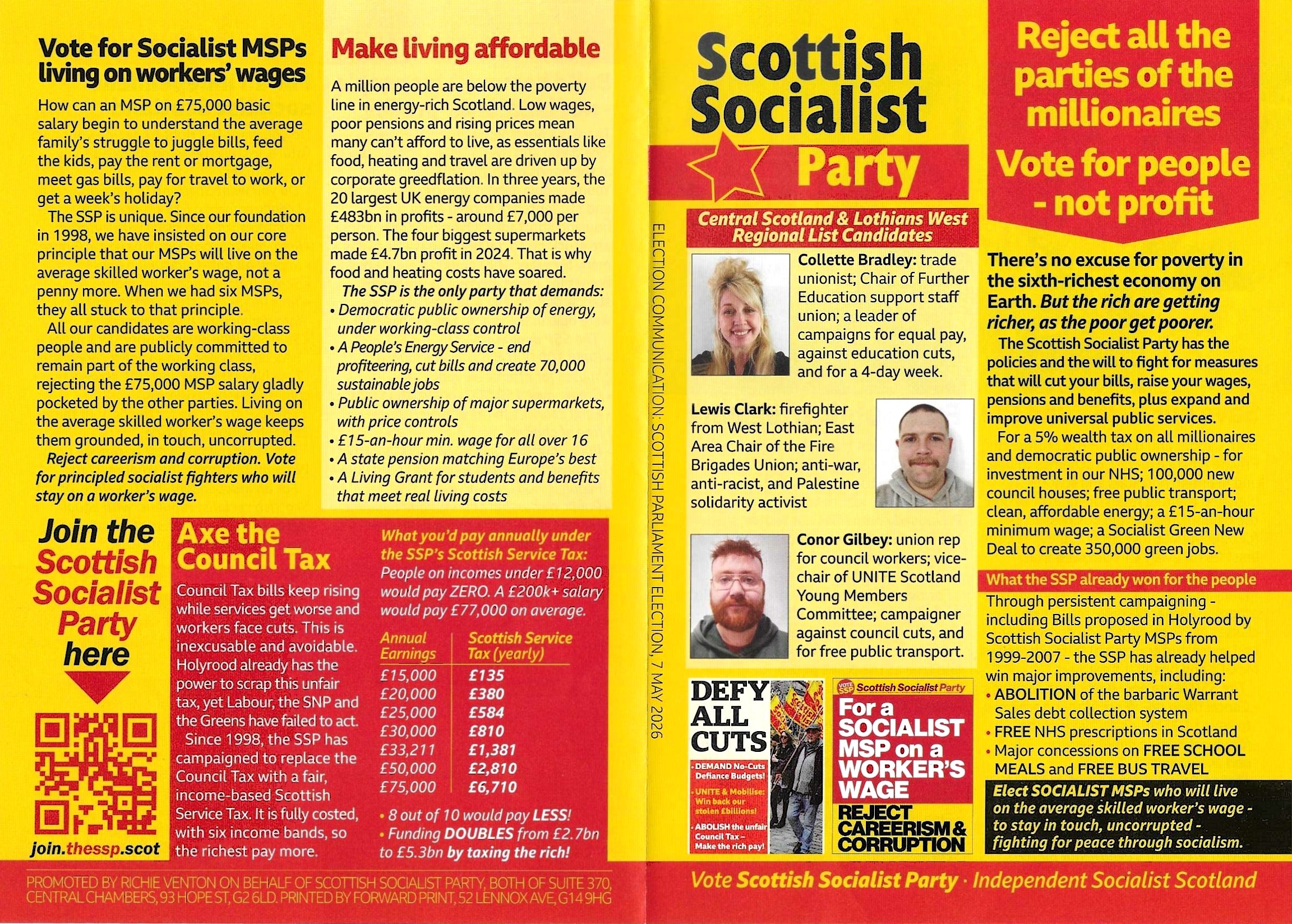 Vote for Socialist MSPs living on workers' wages

How can an MSP on £75,000 basic salary begin to understand the average family's struggle to juggle bills, feed the kids, pay the rent or mortgage, meet gas bills, pay for travel to work, or get a week's holiday?

The SSP is unique. Since our foundation in 1998, we have insisted on our core principle that our MSPs will live on the average skilled worker's wage, not a penny more. When we had six MSPs, they all stuck to that principle.

All our candidates are working-class people and are publicly committed to remain part of the working class, rejecting the £75,000 MSP salary gladly pocketed by the other parties. Living on the average skilled worker's wage keeps them grounded, in touch, uncorrupted.

Reject careerism and corruption. Vote for principled socialist fighters who will stay on a worker's wage.

Make living affordable

A million people are below the poverty line in energy-rich Scotland. Low wages, poor pensions and rising prices mean many can't afford to live, as essentials like food, heating and travel are driven up by corporate greedflation. In three years, the 20 largest UK energy companies made £483bn in profits - around £7,000 per person. The four biggest supermarkets made £4.7bn profit in 2024. That is why food and heating costs have soared.

The SSP is the only party that demands:
• Democratic public ownership of energy, under working-class control
• A People's Energy Service - end profiteering, cut bills and create 70,000 sustainable jobs
• Public ownership of major supermarkets, with price controls
• £15-an-hour min. wage for all over 16
• A state pension matching Europe's best
• A Living Grant for students and benefits that meet real living costs

Join the Scottish Socialist Party here

join.thessp.scot

Axe the Council Tax

Council Tax bills keep rising while services get worse and workers face cuts. This is inexcusable and avoidable. Holyrood already has the power to scrap this unfair tax, yet Labour, the SNP and the Greens have failed to act.

Since 1998, the SSP has campaigned to replace the Council Tax with a fair, income-based Scottish Service Tax. It is fully costed, with six income bands, so the richest pay more.

What you'd pay annually under the SSP's Scottish Service Tax:
People on incomes under £12,000 would pay ZERO. A £200k+ salary would pay £77,000 on average.

| Annual Earnings | Scottish Service Tax (yearly) |
|---|---|
| £15,000 | £135 |
| £20,000 | £380 |
| £25,000 | £584 |
| £30,000 | £810 |
| £33,211 | £1,381 |
| £50,000 | £2,810 |
| £75,000 | £6,710 |

• 8 out of 10 would pay LESS!
• Funding DOUBLES from £2.7bn to £5.3bn by taxing the rich!

PROMOTED BY RICHIE VENTON ON BEHALF OF SCOTTISH SOCIALIST PARTY, BOTH OF SUITE 370, CENTRAL CHAMBERS, 93 HOPE ST, G2 6LD. PRINTED BY FORWARD PRINT, 52 LENNOX AVE, G14 9HG

ELECTION COMMUNICATION: SCOTTISH PARLIAMENT ELECTION, 7 MAY 2026

Scottish Socialist Party

Central Scotland & Lothians West Regional List Candidates

Collette Bradley: trade unionist; Chair of Further Education support staff union; a leader of campaigns for equal pay, against education cuts, and for a 4-day week.

Lewis Clark: firefighter from West Lothian; East Area Chair of the Fire Brigades Union; anti-war, anti-racist, and Palestine solidarity activist

Conor Gilbey: union rep for council workers; vice-chair of UNITE Scotland Young Members Committee; campaigner against council cuts, and for free public transport.

DEFY ALL CUTS
• DEMAND No-Cuts Defiance Budgets!
• UNITE & Mobilise: Win back our stolen £billions!
• ABOLISH the unfair Council Tax – Make the rich pay!

VOTE SSP Scottish Socialist Party
For a SOCIALIST MSP on a WORKER'S WAGE
REJECT CAREERISM & CORRUPTION

Reject all the parties of the millionaires
Vote for people - not profit

There's no excuse for poverty in the sixth-richest economy on Earth. But the rich are getting richer, as the poor get poorer.

The Scottish Socialist Party has the policies and the will to fight for measures that will cut your bills, raise your wages, pensions and benefits, plus expand and improve universal public services.

For a 5% wealth tax on all millionaires and democratic public ownership - for investment in our NHS; 100,000 new council houses; free public transport; clean, affordable energy; a £15-an-hour minimum wage; a Socialist Green New Deal to create 350,000 green jobs.

What the SSP already won for the people

Through persistent campaigning - including Bills proposed in Holyrood by Scottish Socialist Party MSPs from 1999-2007 - the SSP has already helped win major improvements, including:
• ABOLITION of the barbaric Warrant Sales debt collection system
• FREE NHS prescriptions in Scotland
• Major concessions on FREE SCHOOL MEALS and FREE BUS TRAVEL

Elect SOCIALIST MSPs who will live on the average skilled worker's wage - to stay in touch, uncorrupted - fighting for peace through socialism.

Vote Scottish Socialist Party · Independent Socialist Scotland